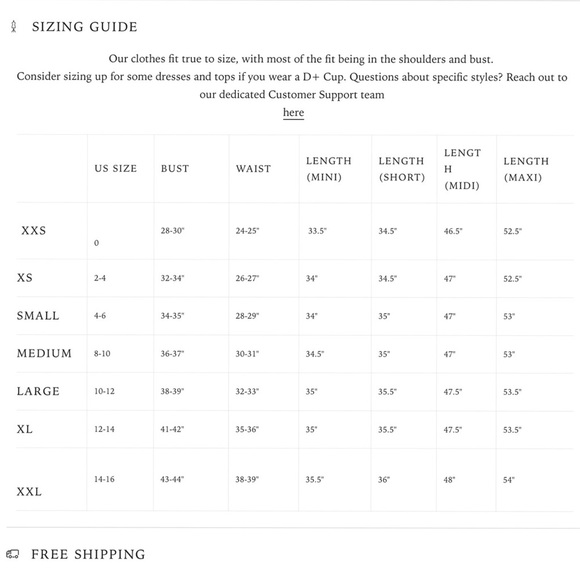 SIZING GUIDE

Our clothes fit true to size, with most of the fit being in the shoulders and bust.
Consider sizing up for some dresses and tops if you wear a D+ Cup. Questions about specific styles? Reach out to our dedicated Customer Support team
here

| | US SIZE | BUST | WAIST | LENGTH (MINI) | LENGTH (SHORT) | LENGTH (MIDI) | LENGTH (MAXI) |
|---|---|---|---|---|---|---|---|
| XXS | 0 | 28-30" | 24-25" | 33.5" | 34.5" | 46.5" | 52.5" |
| XS | 2-4 | 32-34" | 26-27" | 34" | 34.5" | 47" | 52.5" |
| SMALL | 4-6 | 34-35" | 28-29" | 34" | 35" | 47" | 53" |
| MEDIUM | 8-10 | 36-37" | 30-31" | 34.5" | 35" | 47" | 53" |
| LARGE | 10-12 | 38-39" | 32-33" | 35" | 35.5" | 47.5" | 53.5" |
| XL | 12-14 | 41-42" | 35-36" | 35" | 35.5" | 47.5" | 53.5" |
| XXL | 14-16 | 43-44" | 38-39" | 35.5" | 36" | 48" | 54" |

FREE SHIPPING